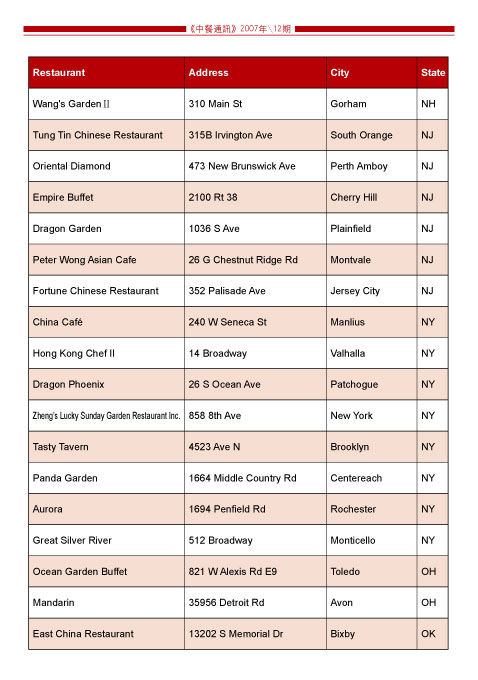 《中餐通訊》2007年\12期

| Restaurant | Address | City | State |
|---|---|---|---|
| Wang's Garden II | 310 Main St | Gorham | NH |
| Tung Tin Chinese Restaurant | 315B Irvington Ave | South Orange | NJ |
| Oriental Diamond | 473 New Brunswick Ave | Perth Amboy | NJ |
| Empire Buffet | 2100 Rt 38 | Cherry Hill | NJ |
| Dragon Garden | 1036 S Ave | Plainfield | NJ |
| Peter Wong Asian Cafe | 26 G Chestnut Ridge Rd | Montvale | NJ |
| Fortune Chinese Restaurant | 352 Palisade Ave | Jersey City | NJ |
| China Café | 240 W Seneca St | Manlius | NY |
| Hong Kong Chef II | 14 Broadway | Valhalla | NY |
| Dragon Phoenix | 26 S Ocean Ave | Patchogue | NY |
| Zheng's Lucky Sunday Garden Restaurant Inc. | 858 8th Ave | New York | NY |
| Tasty Tavern | 4523 Ave N | Brooklyn | NY |
| Panda Garden | 1664 Middle Country Rd | Centereach | NY |
| Aurora | 1694 Penfield Rd | Rochester | NY |
| Great Silver River | 512 Broadway | Monticello | NY |
| Ocean Garden Buffet | 821 W Alexis Rd E9 | Toledo | OH |
| Mandarin | 35956 Detroit Rd | Avon | OH |
| East China Restaurant | 13202 S Memorial Dr | Bixby | OK |